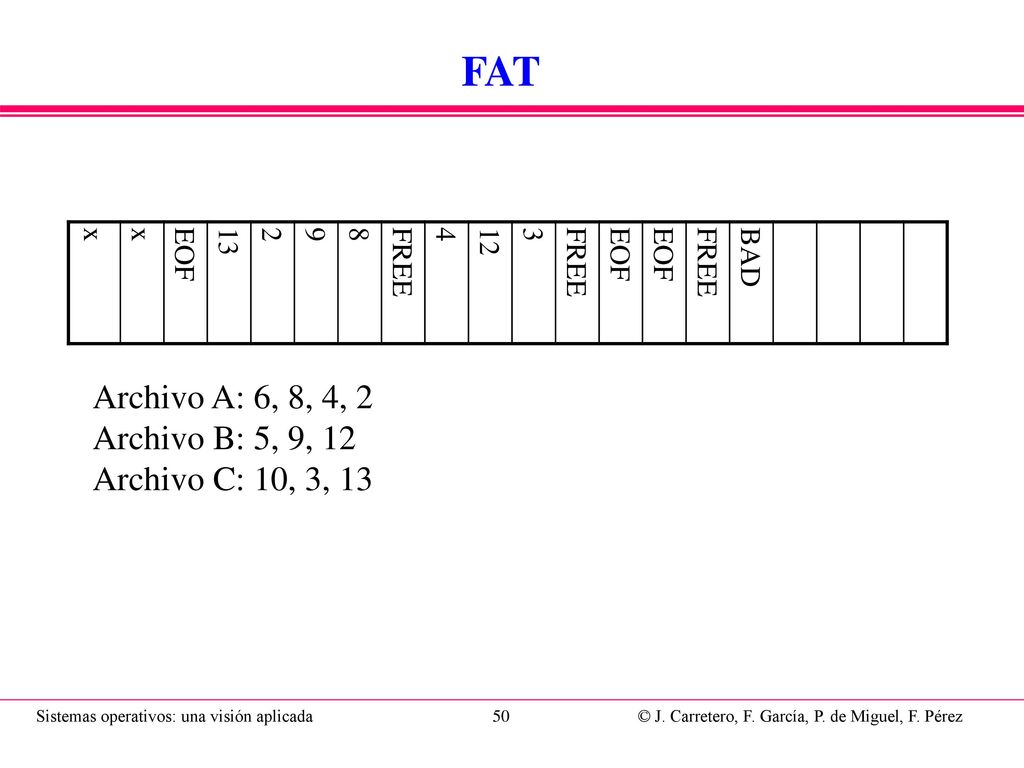 FAT

| x | x | EOF | 13 | 2 | 9 | 8 | FREE | 4 | 12 | 3 | FREE | EOF | EOF | FREE | BAD | | | | |
|---|---|---|---|---|---|---|---|---|---|---|---|---|---|---|---|---|---|---|---|

Archivo A: 6, 8, 4, 2
Archivo B: 5, 9, 12
Archivo C: 10, 3, 13

Sistemas operativos: una visión aplicada 50 © J. Carretero, F. García, P. de Miguel, F. Pérez